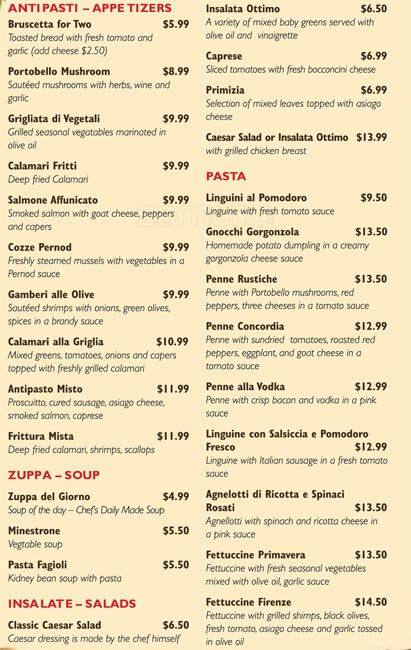 ANTIPASTI – APPETIZERS

Bruscetta for Two $5.99
Toasted bread with fresh tomato and garlic (add cheese $2.50)

Portobello Mushroom $8.99
Sautéed mushrooms with herbs, wine and garlic

Grigliata di Vegetali $9.99
Grilled seasonal vegatables marinated in olive oil

Calamari Fritti $9.99
Deep fried Calamari

Salmone Affunicato $9.99
Smoked salmon with goat cheese, peppers and capers

Cozze Pernod $9.99
Freshly steamed mussels with vegetables in a Pernod sauce

Gamberi alle Olive $9.99
Sautéed shrimps with onions, green olives, spices in a brandy sauce

Calamari alla Griglia $10.99
Mixed greens, tomatoes, onions and capers topped with freshly grilled calamari

Antipasto Misto $11.99
Proscuitto, cured sausage, asiago cheese, smoked salmon, caprese

Frittura Mista $11.99
Deep fried calamari, shrimps, scallops

ZUPPA – SOUP

Zuppa del Giorno $4.99
Soup of the day – Chef's Daily Made Soup

Minestrone $5.50
Vegtable soup

Pasta Fagioli $5.50
Kidney bean soup with pasta

INSALATE – SALADS

Classic Caesar Salad $6.50
Caesar dressing is made by the chef himself

Insalata Ottimo $6.50
A variety of mixed baby greens served with olive oil and vinaigrette

Caprese $6.99
Sliced tomatoes with fresh bocconcini cheese

Primizia $6.99
Selection of mixed leaves topped with asiago cheese

Caesar Salad or Insalata Ottimo $13.99
with grilled chicken breast

PASTA

Linguini al Pomodoro $9.50
Linguine with fresh tomato sauce

Gnocchi Gorgonzola $13.50
Homemade potato dumpling in a creamy gorgonzola cheese sauce

Penne Rustiche $13.50
Penne with Portobello mushrooms, red peppers, three cheeses in a tomato sauce

Penne Concordia $12.99
Penne with sundried tomatoes, roasted red peppers, eggplant, and goat cheese in a tomato sauce

Penne alla Vodka $12.99
Penne with crisp bacon and vodka in a pink sauce

Linguine con Salsiccia e Pomodoro Fresco $12.99
Linguine with Italian sausage in a fresh tomato sauce

Agnelotti di Ricotta e Spinaci Rosati $13.50
Agnellotti with spinach and ricotta cheese in a pink sauce

Fettuccine Primavera $13.50
Fettuccine with fresh seasonal vegetables mixed with olive oil, garlic sauce

Fettuccine Firenze $14.50
Fettuccine with grilled shimps, black olives, fresh tomato, asiago cheese and garlic tossed in olive oil